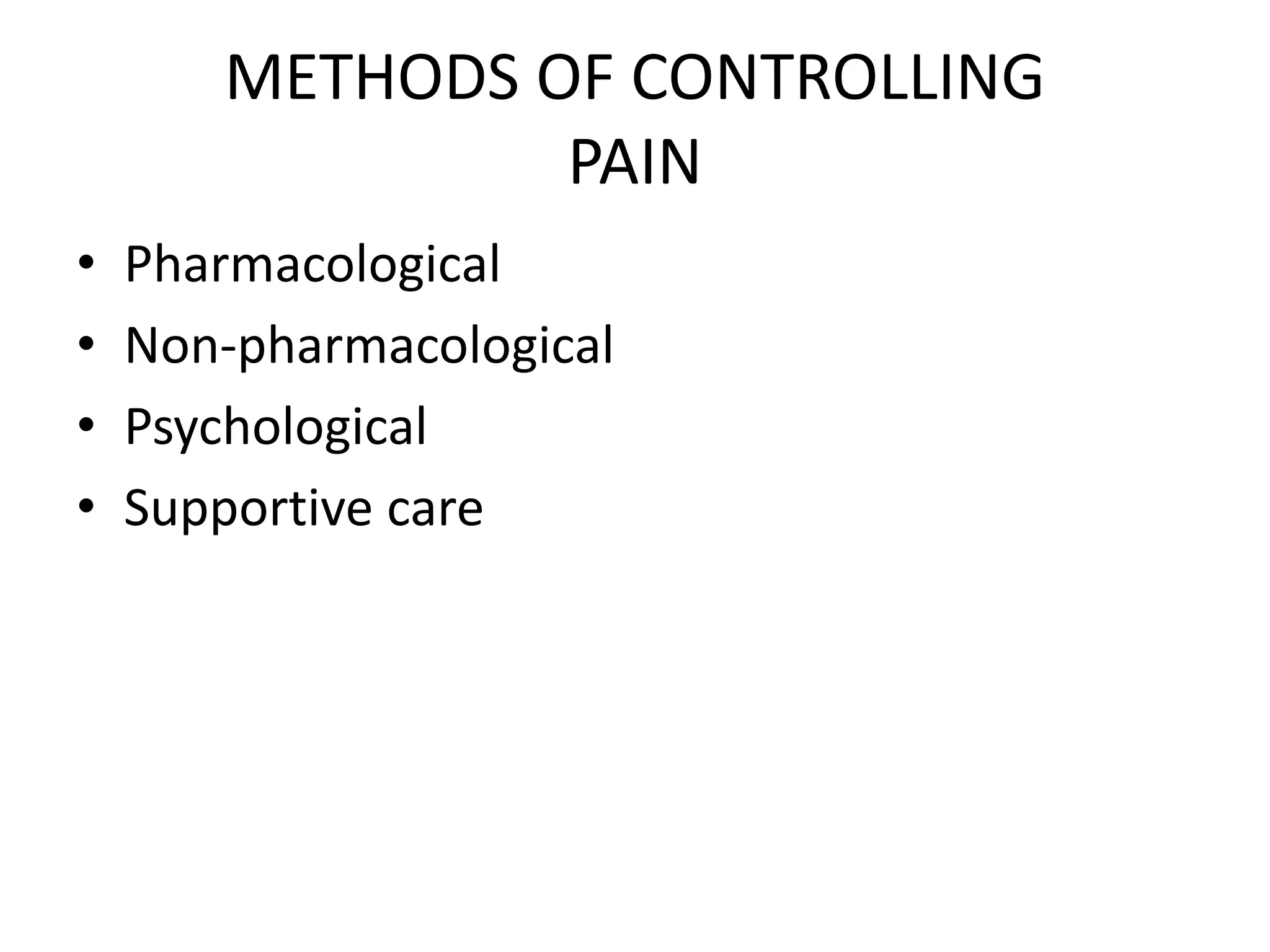 METHODS OF CONTROLLING PAIN

• Pharmacological
• Non-pharmacological
• Psychological
• Supportive care